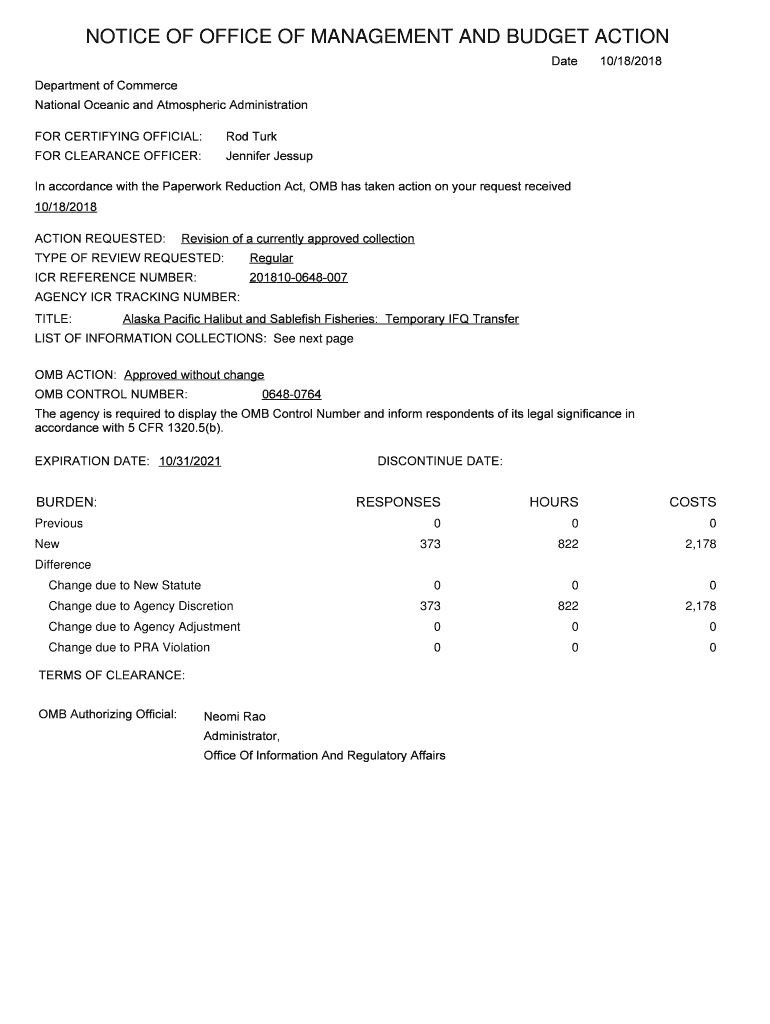 NOTICE OF OFFICE OF MANAGEMENT AND BUDGET ACTION

Date 10/18/2018

Department of Commerce
National Oceanic and Atmospheric Administration

FOR CERTIFYING OFFICIAL: Rod Turk
FOR CLEARANCE OFFICER: Jennifer Jessup

In accordance with the Paperwork Reduction Act, OMB has taken action on your request received 10/18/2018

ACTION REQUESTED: Revision of a currently approved collection
TYPE OF REVIEW REQUESTED: Regular
ICR REFERENCE NUMBER: 201810-0648-007
AGENCY ICR TRACKING NUMBER:
TITLE: Alaska Pacific Halibut and Sablefish Fisheries: Temporary IFQ Transfer
LIST OF INFORMATION COLLECTIONS: See next page

OMB ACTION: Approved without change
OMB CONTROL NUMBER: 0648-0764
The agency is required to display the OMB Control Number and inform respondents of its legal significance in accordance with 5 CFR 1320.5(b).

EXPIRATION DATE: 10/31/2021 DISCONTINUE DATE:

| BURDEN: | RESPONSES | HOURS | COSTS |
|---|---|---|---|
| Previous | 0 | 0 | 0 |
| New | 373 | 822 | 2,178 |
| Difference | | | |
| Change due to New Statute | 0 | 0 | 0 |
| Change due to Agency Discretion | 373 | 822 | 2,178 |
| Change due to Agency Adjustment | 0 | 0 | 0 |
| Change due to PRA Violation | 0 | 0 | 0 |

TERMS OF CLEARANCE:

OMB Authorizing Official: Neomi Rao
Administrator,
Office Of Information And Regulatory Affairs